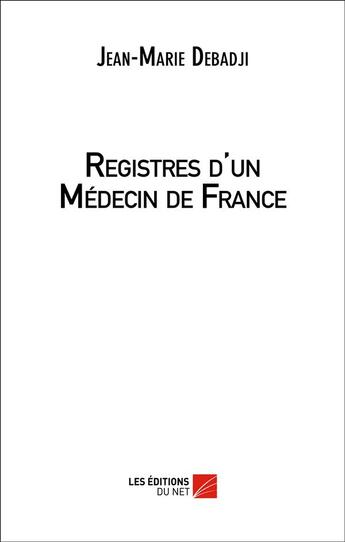 Jean-Marie Debadji

Registres d'un Médecin de France

LES ÉDITIONS DU NET